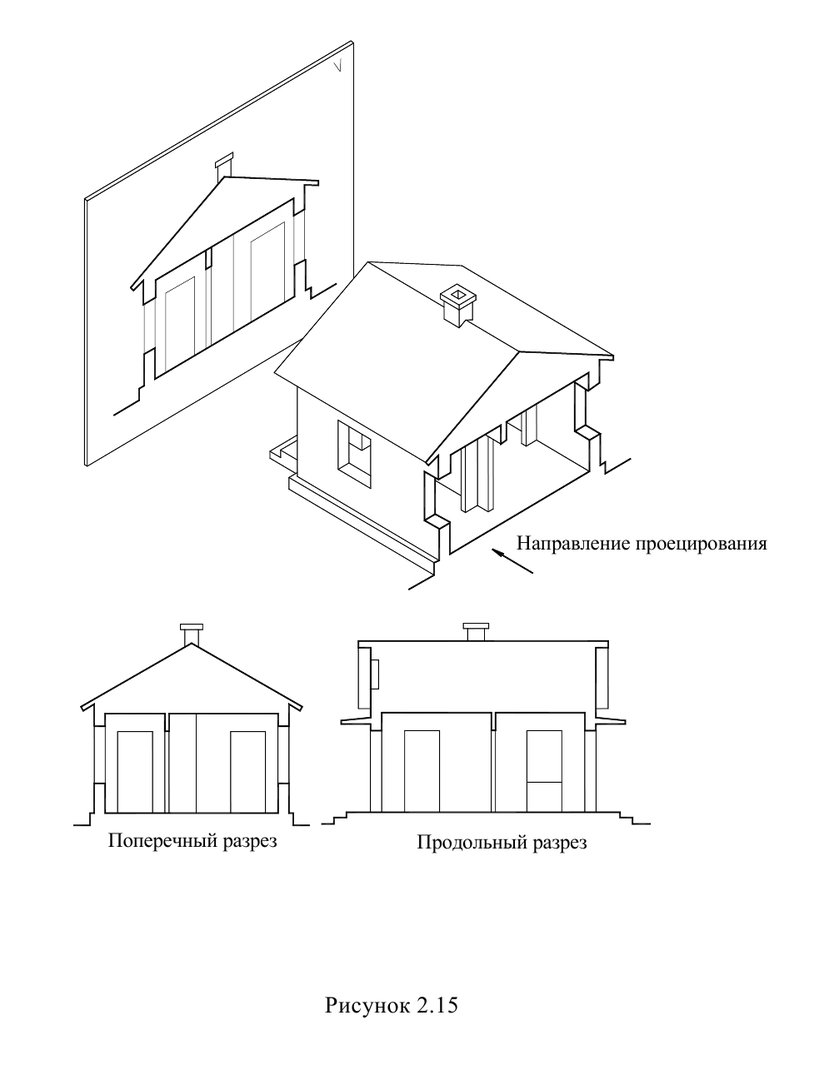 V

Направление проецирования

Поперечный разрез

Продольный разрез

Рисунок 2.15